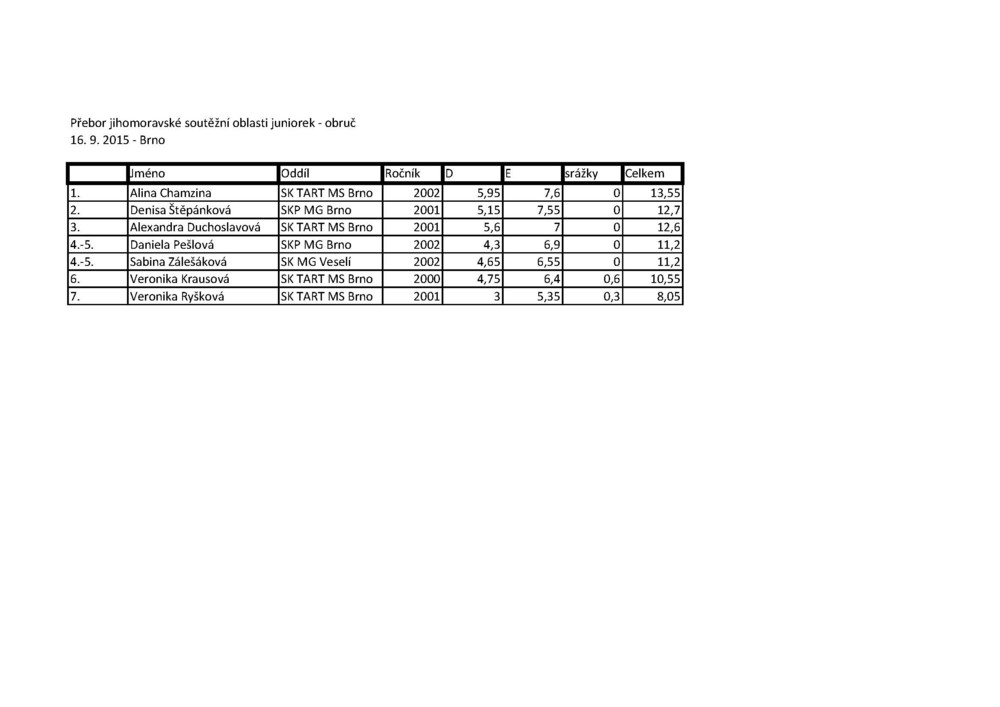 Přebor jihomoravské soutěžní oblasti juniorek - obruč
16. 9. 2015 - Brno

| | Jméno | Oddíl | Ročník | D | E | srážky | Celkem |
|---|---|---|---|---|---|---|---|
| 1. | Alina Chamzina | SK TART MS Brno | 2002 | 5,95 | 7,6 | 0 | 13,55 |
| 2. | Denisa Štěpánková | SKP MG Brno | 2001 | 5,15 | 7,55 | 0 | 12,7 |
| 3. | Alexandra Duchoslavová | SK TART MS Brno | 2001 | 5,6 | 7 | 0 | 12,6 |
| 4.-5. | Daniela Pešlová | SKP MG Brno | 2002 | 4,3 | 6,9 | 0 | 11,2 |
| 4.-5. | Sabina Zálešáková | SK MG Veselí | 2002 | 4,65 | 6,55 | 0 | 11,2 |
| 6. | Veronika Krausová | SK TART MS Brno | 2000 | 4,75 | 6,4 | 0,6 | 10,55 |
| 7. | Veronika Ryšková | SK TART MS Brno | 2001 | 3 | 5,35 | 0,3 | 8,05 |